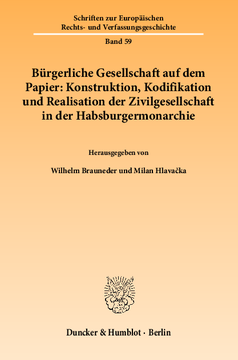 Schriften zur Europäischen Rechts- und Verfassungsgeschichte

Band 59

Bürgerliche Gesellschaft auf dem Papier: Konstruktion, Kodifikation und Realisation der Zivilgesellschaft in der Habsburgermonarchie

Herausgegeben von

Wilhelm Brauneder und Milan Hlavačka

Duncker & Humblot · Berlin